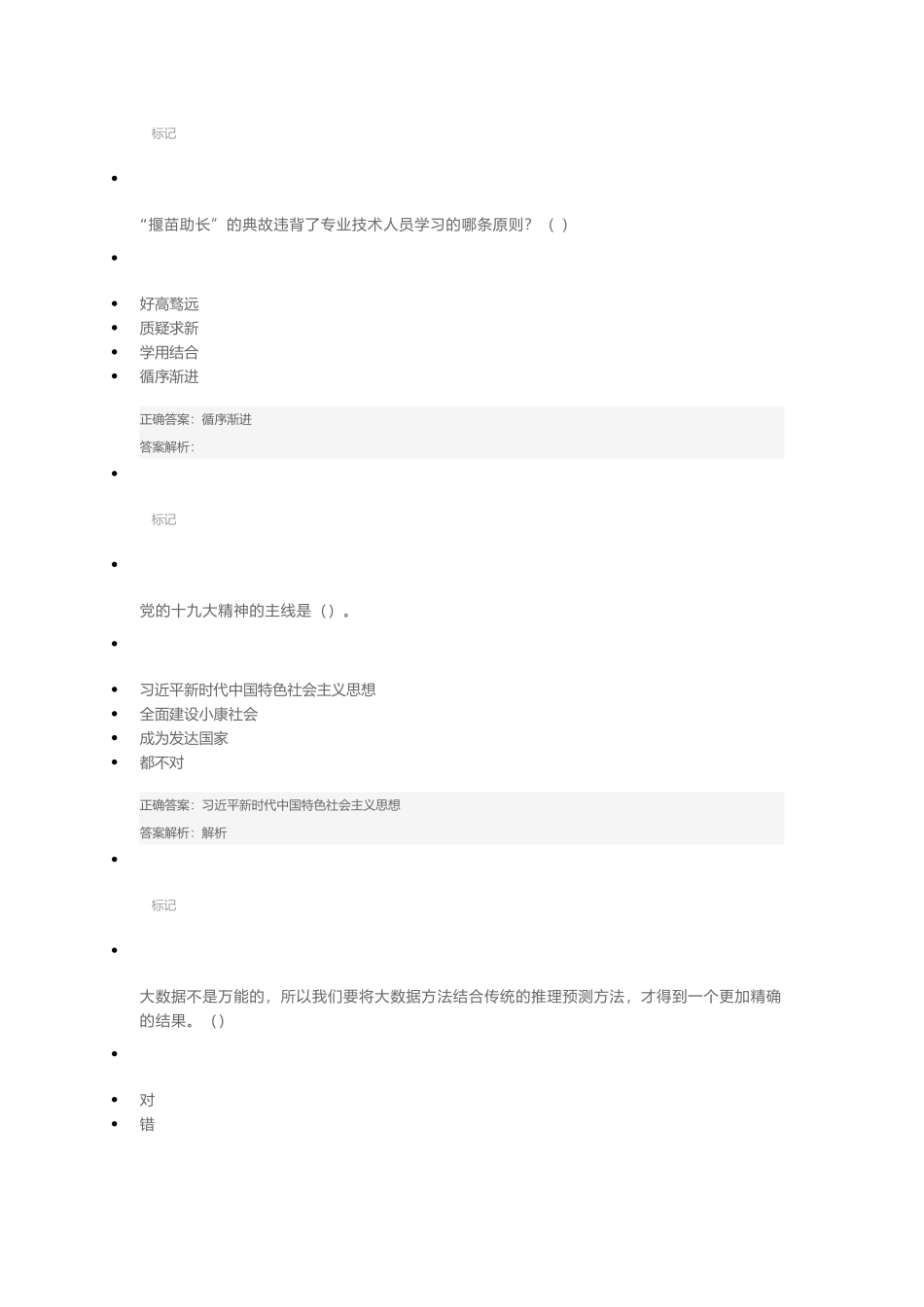 标记

“揠苗助长”的典故违背了专业技术人员学习的哪条原则？（ ）

- 好高骛远
- 质疑求新
- 学用结合
- 循序渐进

正确答案：循序渐进

答案解析：

标记

党的十九大精神的主线是（）。

- 习近平新时代中国特色社会主义思想
- 全面建设小康社会
- 成为发达国家
- 都不对

正确答案：习近平新时代中国特色社会主义思想

答案解析：解析

标记

大数据不是万能的，所以我们要将大数据方法结合传统的推理预测方法，才得到一个更加精确的结果。（）

- 对
- 错